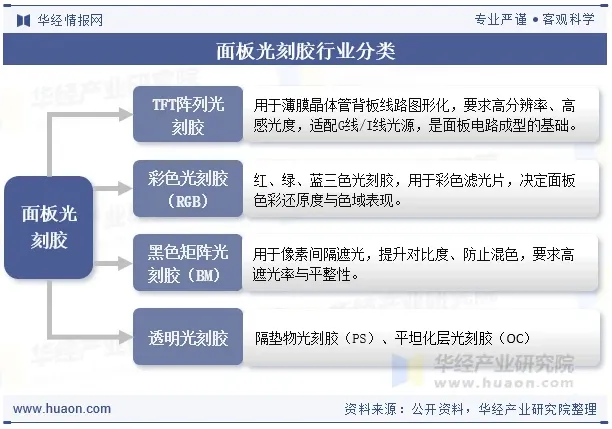 华经情报网

专业严谨 • 客观科学

面板光刻胶行业分类

面板光刻胶

TFT阵列光刻胶

用于薄膜晶体管背板线路图形化，要求高分辨率、高感光度，适配G线/I线光源，是面板电路成型的基础。

彩色光刻胶（RGB）

红、绿、蓝三色光刻胶，用于彩色滤光片，决定面板色彩还原度与色域表现。

黑色矩阵光刻胶（BM）

用于像素间隔遮光，提升对比度、防止混色，要求高遮光率与平整性。

透明光刻胶

隔垫物光刻胶（PS）、平坦化层光刻胶（OC）

华经产业研究院
www.huaon.com

www.huaon.com

资料来源：公开资料，华经产业研究院整理